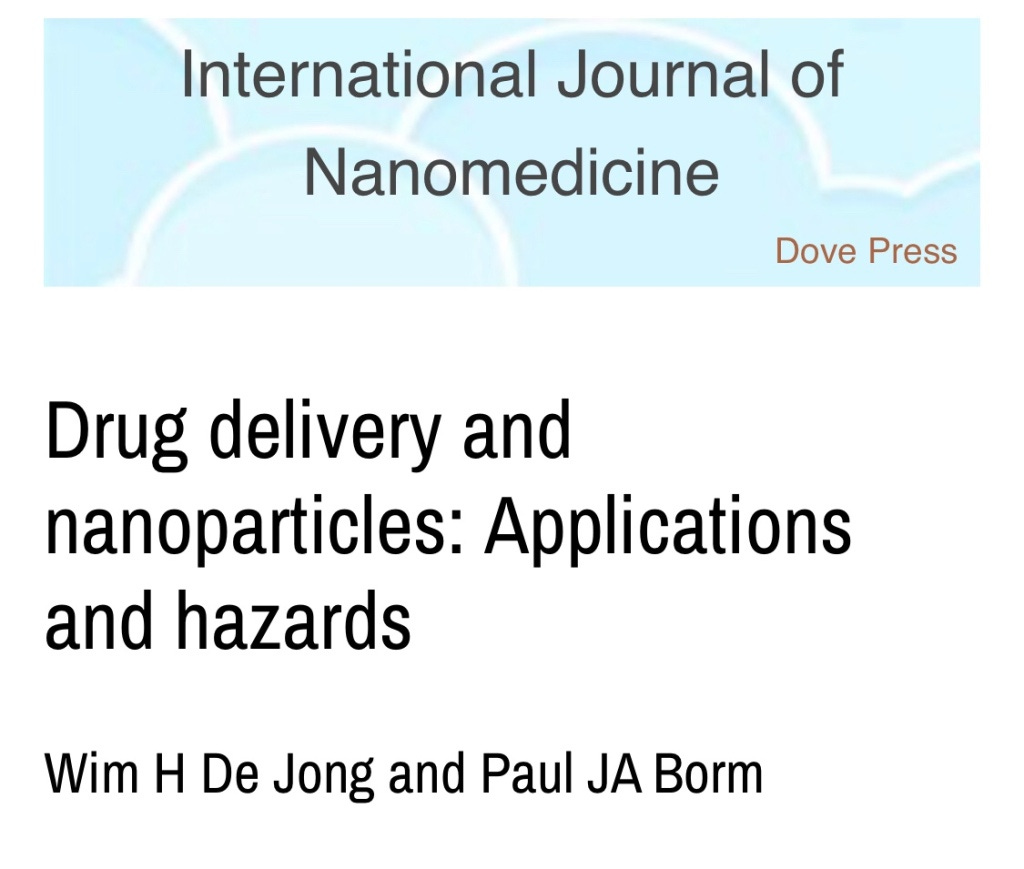 International Journal of Nanomedicine

Dove Press

Drug delivery and nanoparticles: Applications and hazards

Wim H De Jong and Paul JA Borm